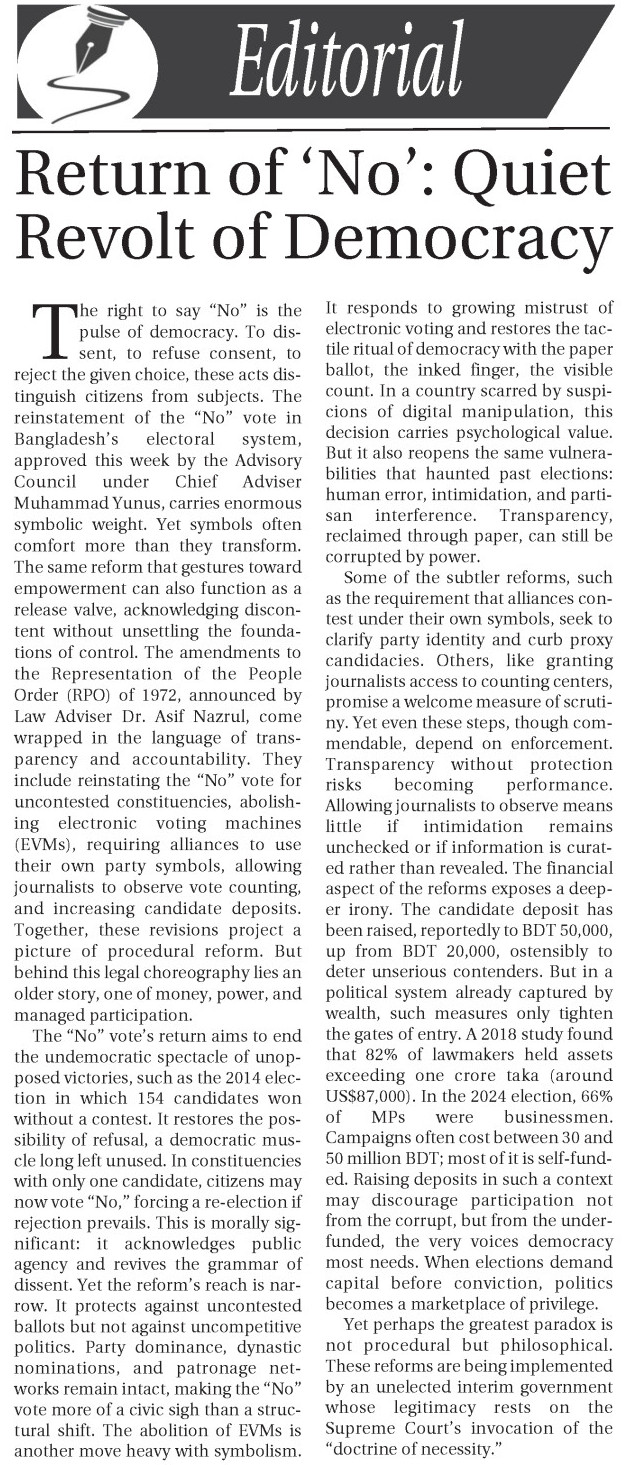 Editorial

Return of 'No': Quiet Revolt of Democracy

The right to say "No" is the pulse of democracy. To dissent, to refuse consent, to reject the given choice, these acts distinguish citizens from subjects. The reinstatement of the "No" vote in Bangladesh's electoral system, approved this week by the Advisory Council under Chief Adviser Muhammad Yunus, carries enormous symbolic weight. Yet symbols often comfort more than they transform. The same reform that gestures toward empowerment can also function as a release valve, acknowledging discontent without unsettling the foundations of control. The amendments to the Representation of the People Order (RPO) of 1972, announced by Law Adviser Dr. Asif Nazrul, come wrapped in the language of transparency and accountability. They include reinstating the "No" vote for uncontested constituencies, abolishing electronic voting machines (EVMs), requiring alliances to use their own party symbols, allowing journalists to observe vote counting, and increasing candidate deposits. Together, these revisions project a picture of procedural reform. But behind this legal choreography lies an older story, one of money, power, and managed participation.

The "No" vote's return aims to end the undemocratic spectacle of unopposed victories, such as the 2014 election in which 154 candidates won without a contest. It restores the possibility of refusal, a democratic muscle long left unused. In constituencies with only one candidate, citizens may now vote "No," forcing a re-election if rejection prevails. This is morally significant: it acknowledges public agency and revives the grammar of dissent. Yet the reform's reach is narrow. It protects against uncontested ballots but not against uncompetitive politics. Party dominance, dynastic nominations, and patronage networks remain intact, making the "No" vote more of a civic sigh than a structural shift. The abolition of EVMs is another move heavy with symbolism. It responds to growing mistrust of electronic voting and restores the tactile ritual of democracy with the paper ballot, the inked finger, the visible count. In a country scarred by suspicions of digital manipulation, this decision carries psychological value. But it also reopens the same vulnerabilities that haunted past elections: human error, intimidation, and partisan interference. Transparency, reclaimed through paper, can still be corrupted by power.

Some of the subtler reforms, such as the requirement that alliances contest under their own symbols, seek to clarify party identity and curb proxy candidacies. Others, like granting journalists access to counting centers, promise a welcome measure of scrutiny. Yet even these steps, though commendable, depend on enforcement. Transparency without protection risks becoming performance. Allowing journalists to observe means little if intimidation remains unchecked or if information is curated rather than revealed. The financial aspect of the reforms exposes a deeper irony. The candidate deposit has been raised, reportedly to BDT 50,000, up from BDT 20,000, ostensibly to deter unserious contenders. But in a political system already captured by wealth, such measures only tighten the gates of entry. A 2018 study found that 82% of lawmakers held assets exceeding one crore taka (around US$87,000). In the 2024 election, 66% of MPs were businessmen. Campaigns often cost between 30 and 50 million BDT; most of it is self-funded. Raising deposits in such a context may discourage participation not from the corrupt, but from the underfunded, the very voices democracy most needs. When elections demand capital before conviction, politics becomes a marketplace of privilege.

Yet perhaps the greatest paradox is not procedural but philosophical. These reforms are being implemented by an unelected interim government whose legitimacy rests on the Supreme Court's invocation of the "doctrine of necessity."